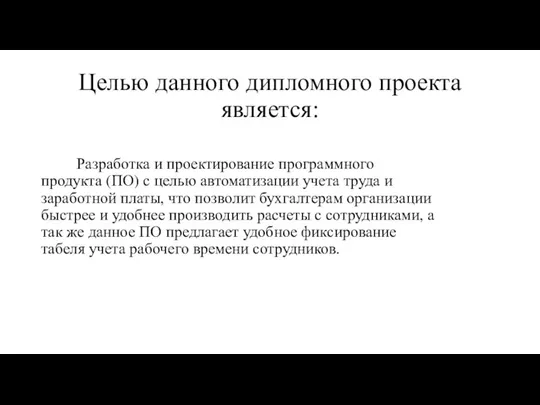 Целью данного дипломного проекта является:

Разработка и проектирование программного продукта (ПО) с целью автоматизации учета труда и заработной платы, что позволит бухгалтерам организации быстрее и удобнее производить расчеты с сотрудниками, а так же данное ПО предлагает удобное фиксирование табеля учета рабочего времени сотрудников.